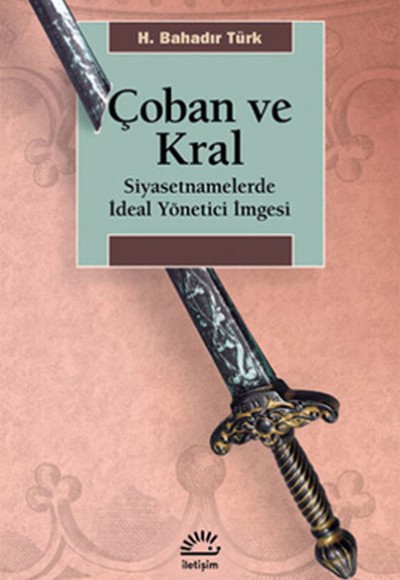 H. Bahadır Türk

Çoban ve Kral

Siyasetnamelerde İdeal Yönetici İmgesi

iletişim